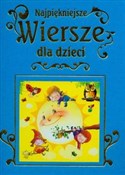 Najpiękniejsze
Wiersze
dla dzieci